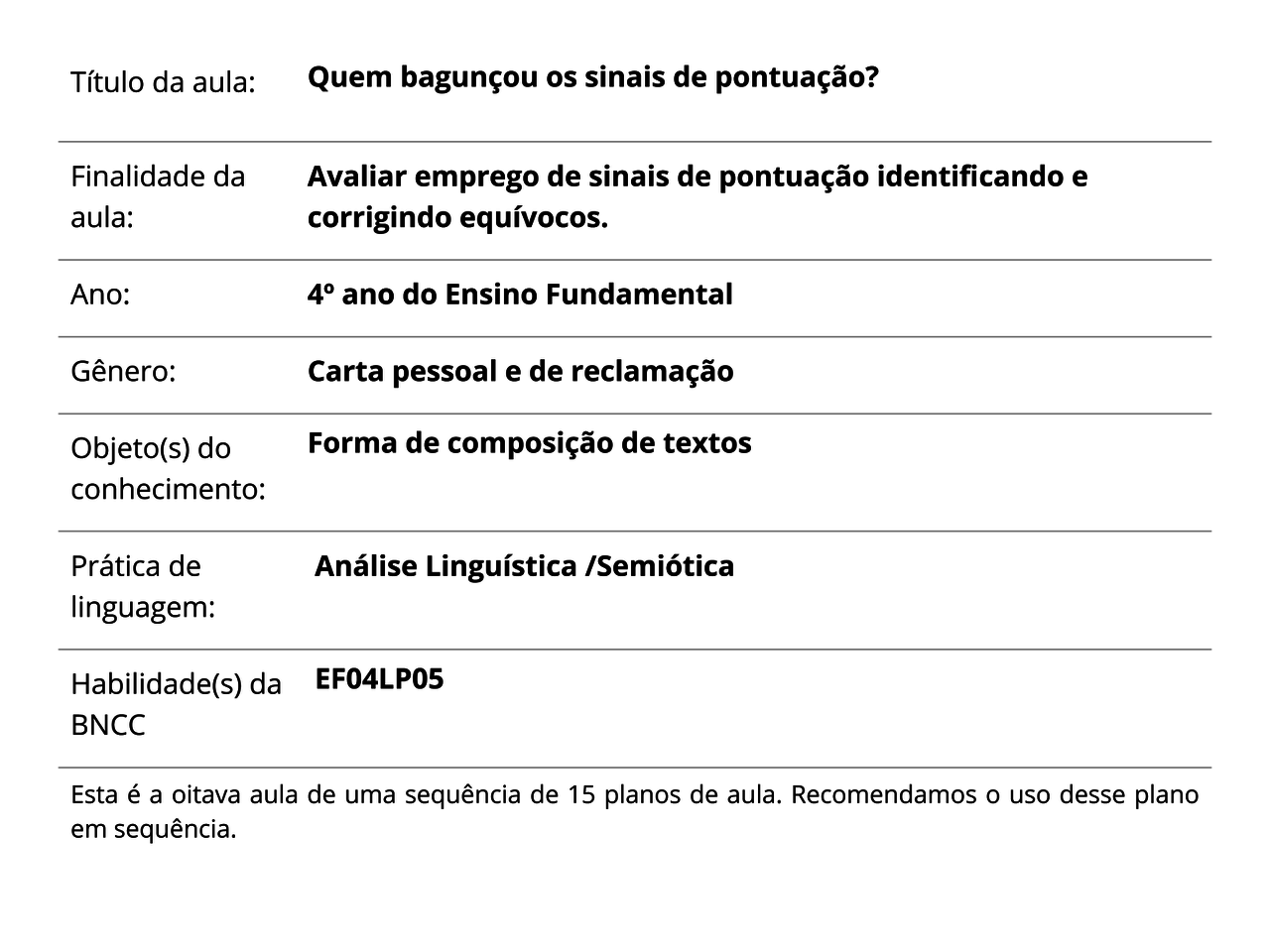 | Título da aula: | Quem bagunçou os sinais de pontuação? |
|---|---|
| Finalidade da aula: | Avaliar emprego de sinais de pontuação identificando e corrigindo equívocos. |
| Ano: | 4º ano do Ensino Fundamental |
| Gênero: | Carta pessoal e de reclamação |
| Objeto(s) do conhecimento: | Forma de composição de textos |
| Prática de linguagem: | Análise Linguística /Semiótica |
| Habilidade(s) da BNCC | EF04LP05 |

Esta é a oitava aula de uma sequência de 15 planos de aula. Recomendamos o uso desse plano em sequência.